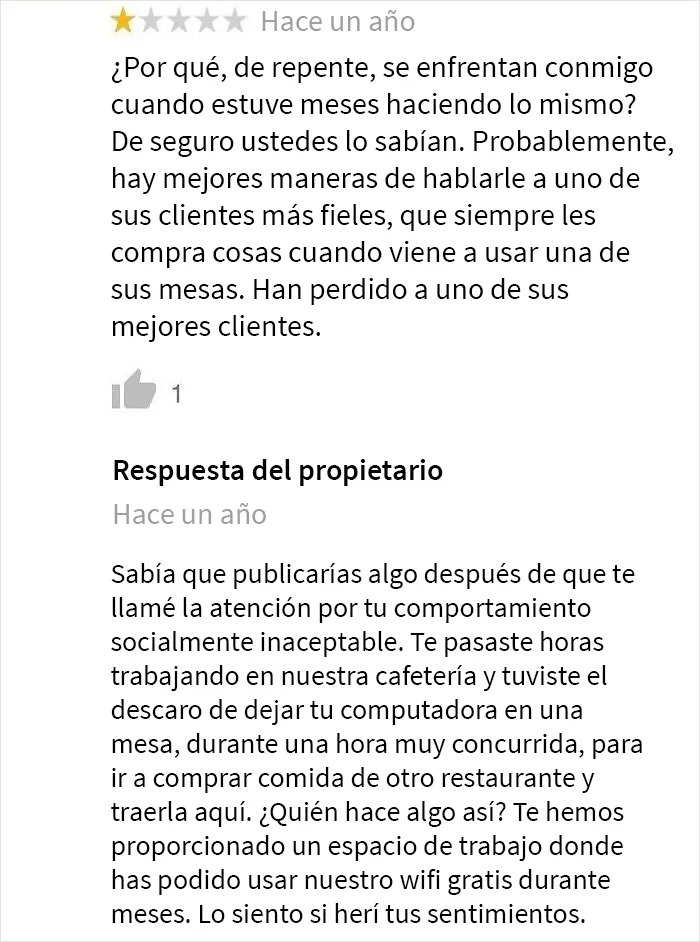 Hace un año

¿Por qué, de repente, se enfrentan conmigo cuando estuve meses haciendo lo mismo? De seguro ustedes lo sabían. Probablemente, hay mejores maneras de hablarle a uno de sus clientes más fieles, que siempre les compra cosas cuando viene a usar una de sus mesas. Han perdido a uno de sus mejores clientes.

1

Respuesta del propietario

Hace un año

Sabía que publicarías algo después de que te llamé la atención por tu comportamiento socialmente inaceptable. Te pasaste horas trabajando en nuestra cafetería y tuviste el descaro de dejar tu computadora en una mesa, durante una hora muy concurrida, para ir a comprar comida de otro restaurante y traerla aquí. ¿Quién hace algo así? Te hemos proporcionado un espacio de trabajo donde has podido usar nuestro wifi gratis durante meses. Lo siento si herí tus sentimientos.